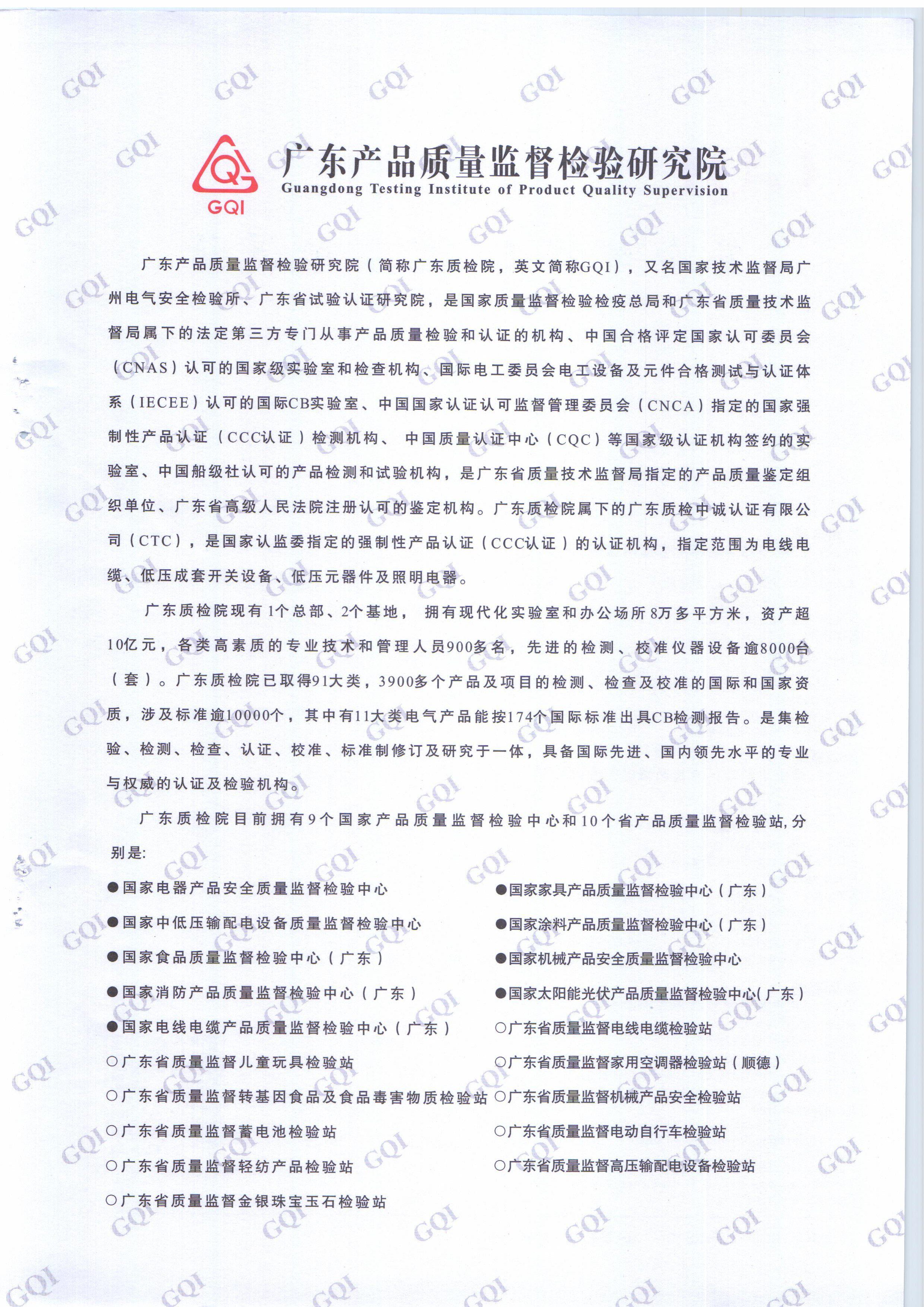 GQI 广东产品质量监督检验研究院
Guangdong Testing Institute of Product Quality Supervision

广东产品质量监督检验研究院（简称广东质检院，英文简称GQI），又名国家技术监督局广州电气安全检验所、广东省试验认证研究院，是国家质量监督检验检疫总局和广东省质量技术监督局属下的法定第三方专门从事产品质量检验和认证的机构、中国合格评定国家认可委员会（CNAS）认可的国家级实验室和检查机构、国际电工委员会电工设备及元件合格测试与认证体系（IECEE）认可的国际CB实验室、中国国家认证认可监督管理委员会（CNCA）指定的国家强制性产品认证（CCC认证）检测机构、 中国质量认证中心（CQC）等国家级认证机构签约的实验室、中国船级社认可的产品检测和试验机构，是广东省质量技术监督局指定的产品质量鉴定组织单位、广东省高级人民法院注册认可的鉴定机构。广东质检院属下的广东质检中诚认证有限公司（CTC），是国家认监委指定的强制性产品认证（CCC认证）的认证机构，指定范围为电线电缆、低压成套开关设备、低压元器件及照明电器。

广东质检院现有1个总部、2个基地， 拥有现代化实验室和办公场所8万多平方米，资产超10亿元，各类高素质的专业技术和管理人员900多名，先进的检测、校准仪器设备逾8000台（套）。广东质检院已取得91大类，3900多个产品及项目的检测、检查及校准的国际和国家资质，涉及标准逾10000个，其中有11大类电气产品能按174个国际标准出具CB检测报告。是集检验、检测、检查、认证、校准、标准制修订及研究于一体，具备国际先进、国内领先水平的专业与权威的认证及检验机构。

广东质检院目前拥有9个国家产品质量监督检验中心和10个省产品质量监督检验站，分别是：

●国家电器产品安全质量监督检验中心
●国家中低压输配电设备质量监督检验中心
●国家食品质量监督检验中心（广东）
●国家消防产品质量监督检验中心（广东）
●国家电线电缆产品质量监督检验中心（广东）
○广东省质量监督儿童玩具检验站
○广东省质量监督转基因食品及食品毒害物质检验站
○广东省质量监督蓄电池检验站
○广东省质量监督轻纺产品检验站
○广东省质量监督金银珠宝玉石检验站

●国家家具产品质量监督检验中心（广东）
●国家涂料产品质量监督检验中心（广东）
●国家机械产品安全质量监督检验中心
●国家太阳能光伏产品质量监督检验中心(广东）
○广东省质量监督电线电缆检验站
○广东省质量监督家用空调器检验站（顺德）
○广东省质量监督机械产品安全检验站
○广东省质量监督电动自行车检验站
○广东省质量监督高压输配电设备检验站